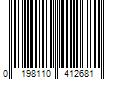 0 198110 412681